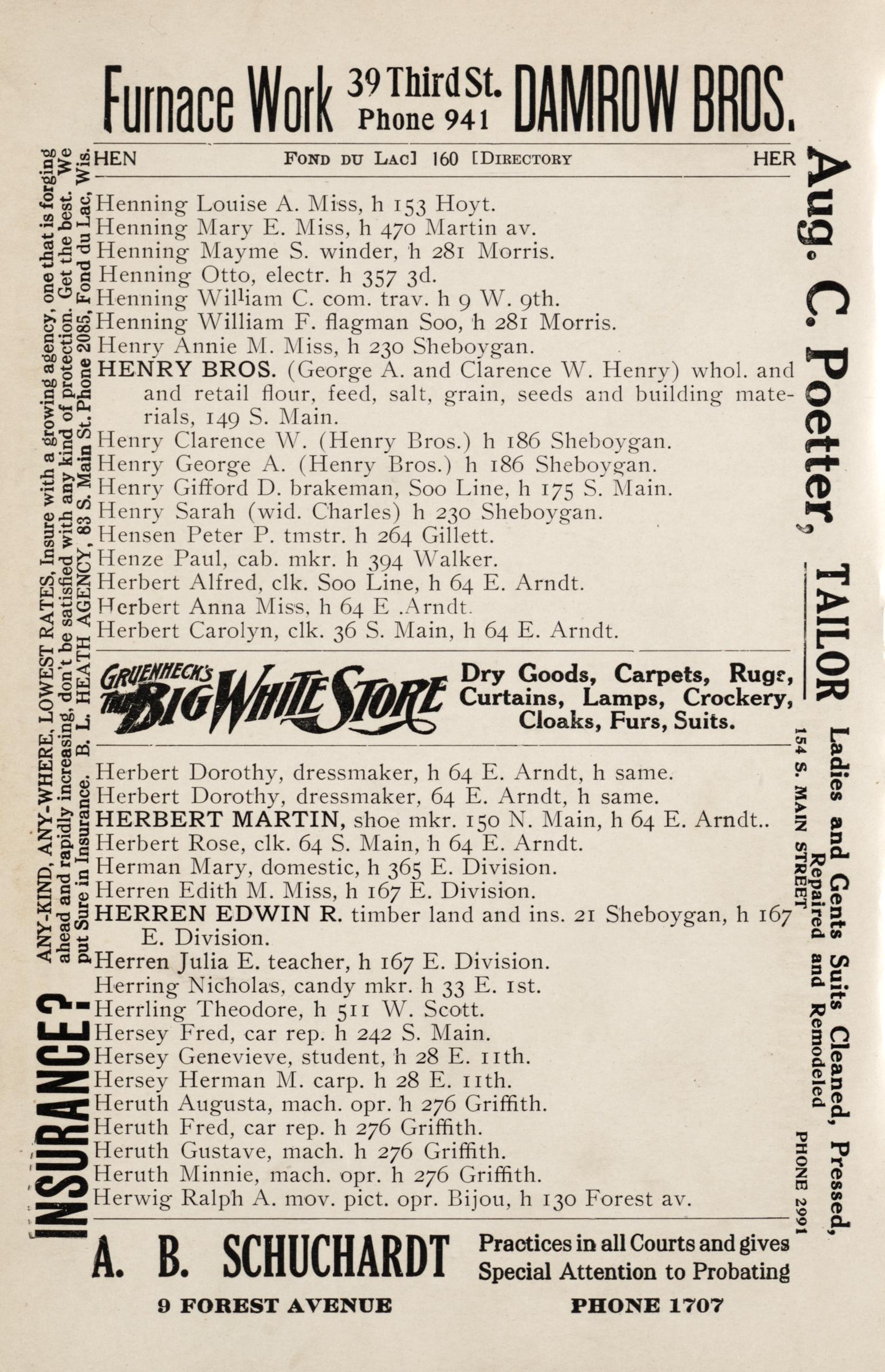 Furnace Work 39 Third St. Phone 941 DAMROW BROS.

HEN FOND DU LAC] 160 [DIRECTORY HER

Henning Louise A. Miss, h 153 Hoyt.
Henning Mary E. Miss, h 470 Martin av.
Henning Mayme S. winder, h 281 Morris.
Henning Otto, electr. h 357 3d.
Henning William C. com. trav. h 9 W. 9th.
Henning William F. flagman Soo, h 281 Morris.
Henry Annie M. Miss, h 230 Sheboygan.
HENRY BROS. (George A. and Clarence W. Henry) whol. and and retail flour, feed, salt, grain, seeds and building materials, 149 S. Main.
Henry Clarence W. (Henry Bros.) h 186 Sheboygan.
Henry George A. (Henry Bros.) h 186 Sheboygan.
Henry Gifford D. brakeman, Soo Line, h 175 S. Main.
Henry Sarah (wid. Charles) h 230 Sheboygan.
Hensen Peter P. tmstr. h 264 Gillett.
Henze Paul, cab. mkr. h 394 Walker.
Herbert Alfred, clk. Soo Line, h 64 E. Arndt.
Herbert Anna Miss, h 64 E .Arndt.
Herbert Carolyn, clk. 36 S. Main, h 64 E. Arndt.

GRUENHECK'S THE BIG WHITE STORE Dry Goods, Carpets, Rugs, Curtains, Lamps, Crockery, Cloaks, Furs, Suits.

Herbert Dorothy, dressmaker, h 64 E. Arndt, h same.
Herbert Dorothy, dressmaker, 64 E. Arndt, h same.
HERBERT MARTIN, shoe mkr. 150 N. Main, h 64 E. Arndt..
Herbert Rose, clk. 64 S. Main, h 64 E. Arndt.
Herman Mary, domestic, h 365 E. Division.
Herren Edith M. Miss, h 167 E. Division.
HERREN EDWIN R. timber land and ins. 21 Sheboygan, h 167 E. Division.
Herren Julia E. teacher, h 167 E. Division.
Herring Nicholas, candy mkr. h 33 E. 1st.
Herrling Theodore, h 511 W. Scott.
Hersey Fred, car rep. h 242 S. Main.
Hersey Genevieve, student, h 28 E. 11th.
Hersey Herman M. carp. h 28 E. 11th.
Heruth Augusta, mach. opr. h 276 Griffith.
Heruth Fred, car rep. h 276 Griffith.
Heruth Gustave, mach. h 276 Griffith.
Heruth Minnie, mach. opr. h 276 Griffith.
Herwig Ralph A. mov. pict. opr. Bijou, h 130 Forest av.

A. B. SCHUCHARDT Practices in all Courts and gives Special Attention to Probating

9 FOREST AVENUE PHONE 1707

INSURANCE? ANY-KIND, ANY-WHERE, LOWEST RATES, Insure with a growing agency, one that is forging ahead and rapidly increasing, don't be satisfied with any kind of protection. Get the best. We put Sure in Insurance. B. L. HEATH AGENCY, 83 S. Main St. Phone 2085, Fond du Lac, Wis.

Aug. C. Poetter, TAILOR Ladies and Gents Suits Cleaned, Pressed, Repaired and Remodeled 154 S. MAIN STREET PHONE 2991